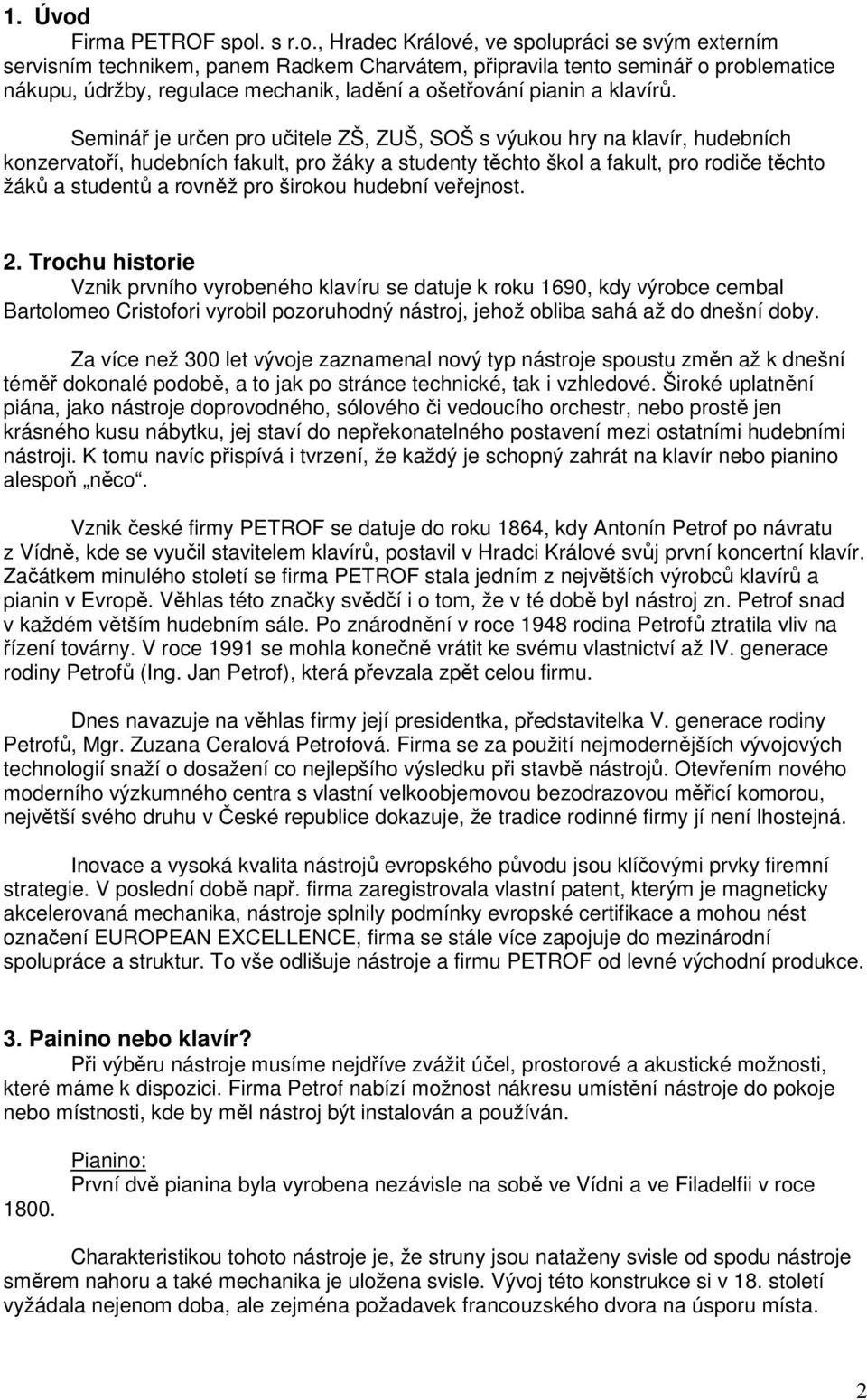 1. Úvod

Firma PETROF spol. s r.o., Hradec Králové, ve spolupráci se svým externím servisním technikem, panem Radkem Charvátem, připravila tento seminář o problematice nákupu, údržby, regulace mechanik, ladění a ošetřování pianin a klavírů.

Seminář je určen pro učitele ZŠ, ZUŠ, SOŠ s výukou hry na klavír, hudebních konzervatoří, hudebních fakult, pro žáky a studenty těchto škol a fakult, pro rodiče těchto žáků a studentů a rovněž pro širokou hudební veřejnost.

2. Trochu historie

Vznik prvního vyrobeného klavíru se datuje k roku 1690, kdy výrobce cembal Bartolomeo Cristofori vyrobil pozoruhodný nástroj, jehož obliba sahá až do dnešní doby.

Za více než 300 let vývoje zaznamenal nový typ nástroje spoustu změn až k dnešní téměř dokonalé podobě, a to jak po stránce technické, tak i vzhledové. Široké uplatnění piána, jako nástroje doprovodného, sólového či vedoucího orchestr, nebo prostě jen krásného kusu nábytku, jej staví do nepřekonatelného postavení mezi ostatními hudebními nástroji. K tomu navíc přispívá i tvrzení, že každý je schopný zahrát na klavír nebo pianino alespoň „něco“.

Vznik české firmy PETROF se datuje do roku 1864, kdy Antonín Petrof po návratu z Vídně, kde se vyučil stavitelem klavírů, postavil v Hradci Králové svůj první koncertní klavír. Začátkem minulého století se firma PETROF stala jedním z největších výrobců klavírů a pianin v Evropě. Věhlas této značky svědčí i o tom, že v té době byl nástroj zn. Petrof snad v každém větším hudebním sále. Po znárodnění v roce 1948 rodina Petrofů ztratila vliv na řízení továrny. V roce 1991 se mohla konečně vrátit ke svému vlastnictví až IV. generace rodiny Petrofů (Ing. Jan Petrof), která převzala zpět celou firmu.

Dnes navazuje na věhlas firmy její presidentka, představitelka V. generace rodiny Petrofů, Mgr. Zuzana Ceralová Petrofová. Firma se za použití nejmodernějších vývojových technologií snaží o dosažení co nejlepšího výsledku při stavbě nástrojů. Otevřením nového moderního výzkumného centra s vlastní velkoobjemovou bezodrazovou měřicí komorou, největší svého druhu v České republice dokazuje, že tradice rodinné firmy jí není lhostejná.

Inovace a vysoká kvalita nástrojů evropského původu jsou klíčovými prvky firemní strategie. V poslední době např. firma zaregistrovala vlastní patent, kterým je magneticky akcelerovaná mechanika, nástroje splnily podmínky evropské certifikace a mohou nést označení EUROPEAN EXCELLENCE, firma se stále více zapojuje do mezinárodní spolupráce a struktur. To vše odlišuje nástroje a firmu PETROF od levné východní produkce.

3. Painino nebo klavír?

Při výběru nástroje musíme nejdříve zvážit účel, prostorové a akustické možnosti, které máme k dispozici. Firma Petrof nabízí možnost nákresu umístění nástroje do pokoje nebo místnosti, kde by měl nástroj být instalován a používán.

Pianino:
První dvě pianina byla vyrobena nezávisle na sobě ve Vídni a ve Filadelfii v roce 1800.

Charakteristikou tohoto nástroje je, že struny jsou nataženy svisle od spodu nástroje směrem nahoru a také mechanika je uložena svisle. Vývoj této konstrukce si v 18. století vyžádala nejenom doba, ale zejména požadavek francouzského dvora na úsporu místa.

2